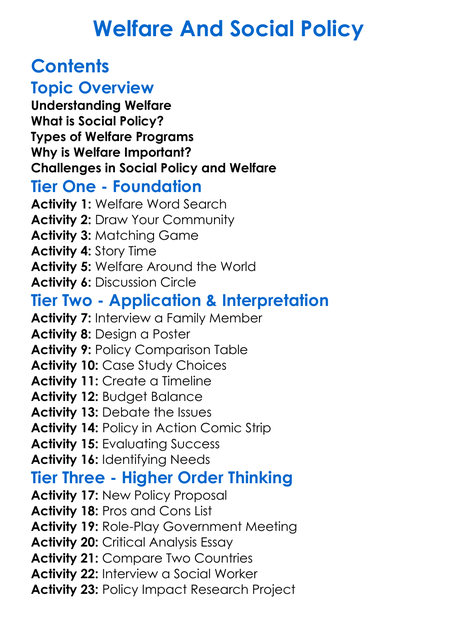 Welfare And Social Policy

Contents

Topic Overview

Understanding Welfare
What is Social Policy?
Types of Welfare Programs
Why is Welfare Important?
Challenges in Social Policy and Welfare

Tier One - Foundation

Activity 1: Welfare Word Search
Activity 2: Draw Your Community
Activity 3: Matching Game
Activity 4: Story Time
Activity 5: Welfare Around the World
Activity 6: Discussion Circle

Tier Two - Application & Interpretation

Activity 7: Interview a Family Member
Activity 8: Design a Poster
Activity 9: Policy Comparison Table
Activity 10: Case Study Choices
Activity 11: Create a Timeline
Activity 12: Budget Balance
Activity 13: Debate the Issues
Activity 14: Policy in Action Comic Strip
Activity 15: Evaluating Success
Activity 16: Identifying Needs

Tier Three - Higher Order Thinking

Activity 17: New Policy Proposal
Activity 18: Pros and Cons List
Activity 19: Role-Play Government Meeting
Activity 20: Critical Analysis Essay
Activity 21: Compare Two Countries
Activity 22: Interview a Social Worker
Activity 23: Policy Impact Research Project